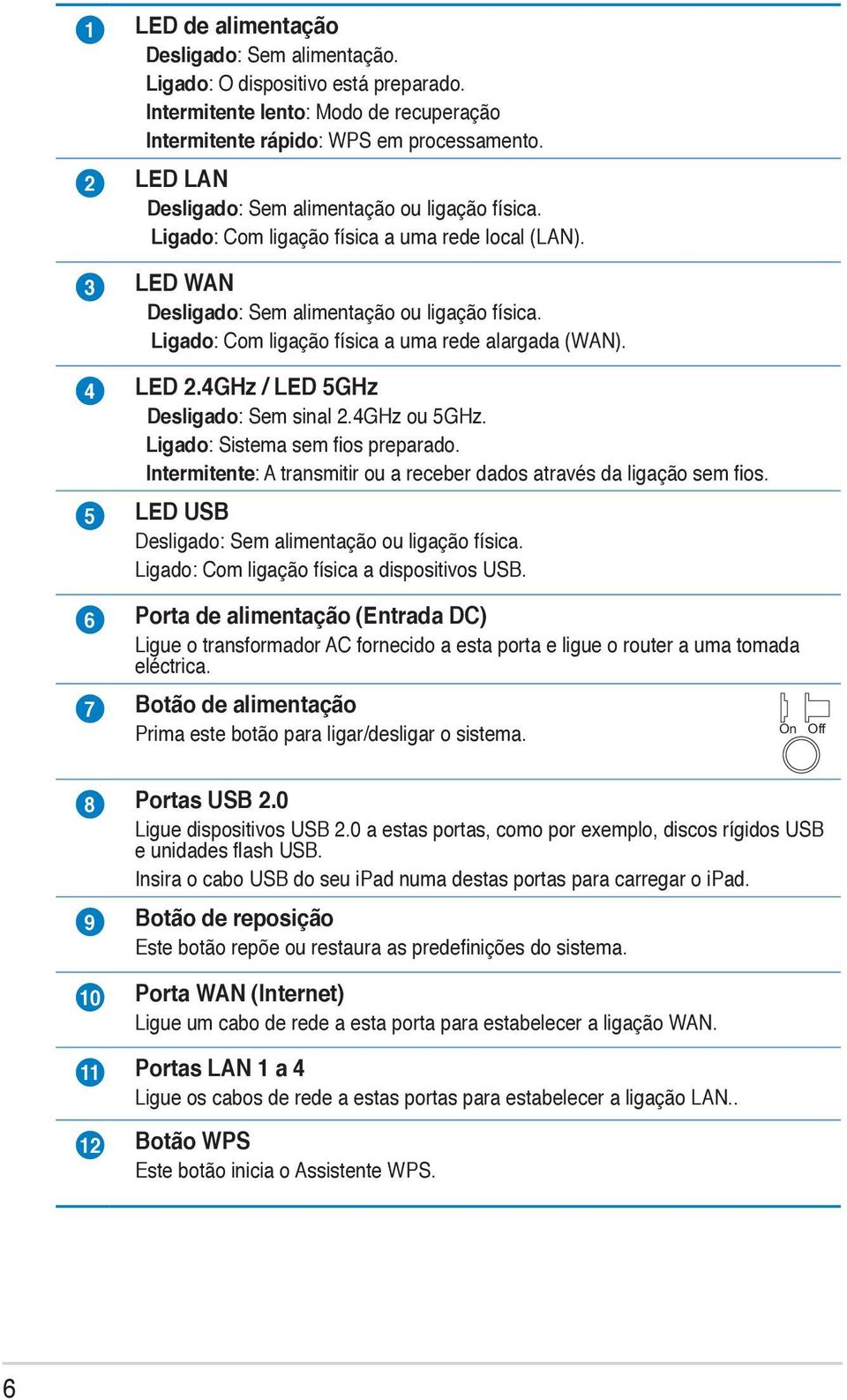 1 LED de alimentação
Desligado: Sem alimentação.
Ligado: O dispositivo está preparado.
Intermitente lento: Modo de recuperação
Intermitente rápido: WPS em processamento.

2 LED LAN
Desligado: Sem alimentação ou ligação física.
Ligado: Com ligação física a uma rede local (LAN).

3 LED WAN
Desligado: Sem alimentação ou ligação física.
Ligado: Com ligação física a uma rede alargada (WAN).

4 LED 2.4GHz / LED 5GHz
Desligado: Sem sinal 2.4GHz ou 5GHz.
Ligado: Sistema sem fios preparado.
Intermitente: A transmitir ou a receber dados através da ligação sem fios.

5 LED USB
Desligado: Sem alimentação ou ligação física.
Ligado: Com ligação física a dispositivos USB.

6 Porta de alimentação (Entrada DC)
Ligue o transformador AC fornecido a esta porta e ligue o router a uma tomada eléctrica.

7 Botão de alimentação
Prima este botão para ligar/desligar o sistema.
On Off

8 Portas USB 2.0
Ligue dispositivos USB 2.0 a estas portas, como por exemplo, discos rígidos USB e unidades flash USB.
Insira o cabo USB do seu iPad numa destas portas para carregar o iPad.

9 Botão de reposição
Este botão repõe ou restaura as predefinições do sistema.

10 Porta WAN (Internet)
Ligue um cabo de rede a esta porta para estabelecer a ligação WAN.

11 Portas LAN 1 a 4
Ligue os cabos de rede a estas portas para estabelecer a ligação LAN..

12 Botão WPS
Este botão inicia o Assistente WPS.

6